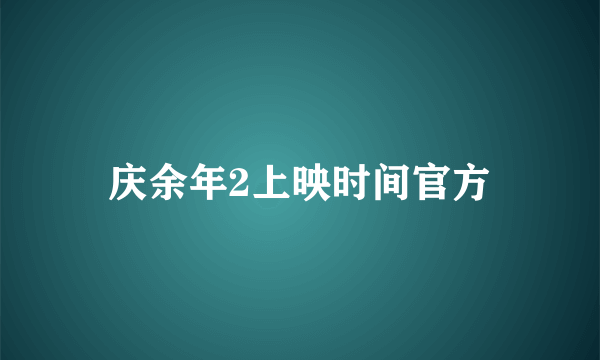 庆余年2上映时间官方